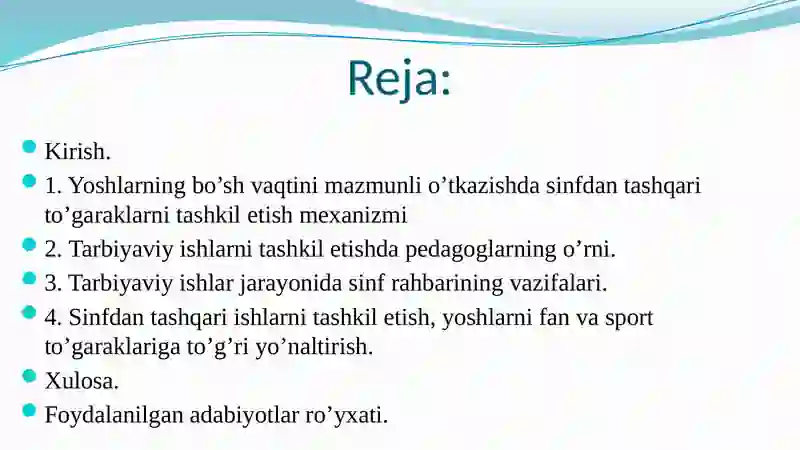 Reja:

Kirish.

1. Yoshlarning bo’sh vaqtini mazmunli o’tkazishda sinfdan tashqari to’garaklarni tashkil etish mexanizmi

2. Tarbiyaviy ishlarni tashkil etishda pedagoglarning o’rni.

3. Tarbiyaviy ishlar jarayonida sinf rahbarining vazifalari.

4. Sinfdan tashqari ishlarni tashkil etish, yoshlarni fan va sport to’garaklariga to’g’ri yo’naltirish.

Xulosa.

Foydalanilgan adabiyotlar ro’yxati.